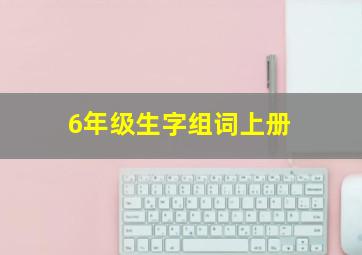 6年级生字组词上册